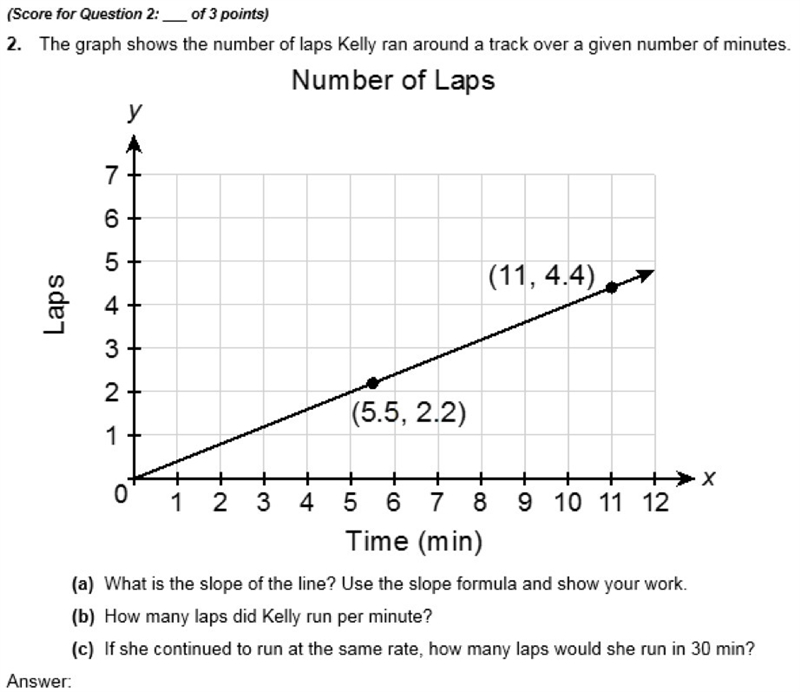 (Score for Question 2: ___ of 3 points)

2. The graph shows the number of laps Kelly ran around a track over a given number of minutes.

Number of Laps

y

7
6
5
4
3
2
1
0

Laps

(11, 4.4)

(5.5, 2.2)

1 2 3 4 5 6 7 8 9 10 11 12

x

Time (min)

(a) What is the slope of the line? Use the slope formula and show your work.

(b) How many laps did Kelly run per minute?

(c) If she continued to run at the same rate, how many laps would she run in 30 min?

Answer: